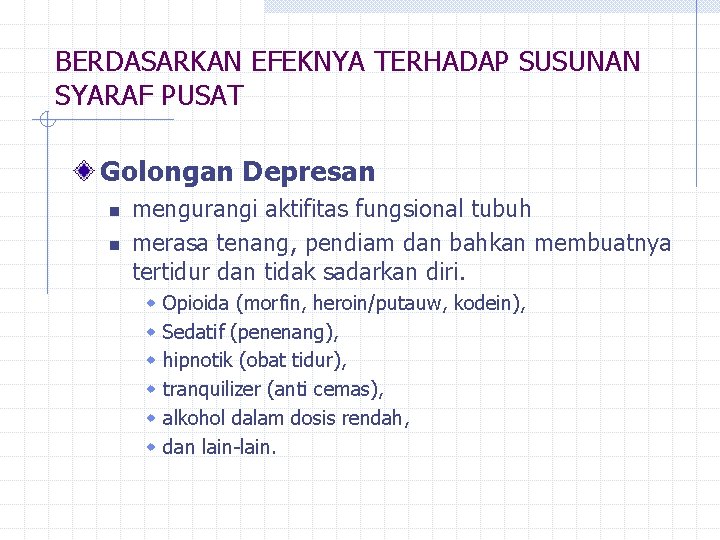 BERDASARKAN EFEKNYA TERHADAP SUSUNAN SYARAF PUSAT

Golongan Depresan

mengurangi aktifitas fungsional tubuh

merasa tenang, pendiam dan bahkan membuatnya tertidur dan tidak sadarkan diri.

Opioida (morfin, heroin/putauw, kodein),

Sedatif (penenang),

hipnotik (obat tidur),

tranquilizer (anti cemas),

alkohol dalam dosis rendah,

dan lain-lain.